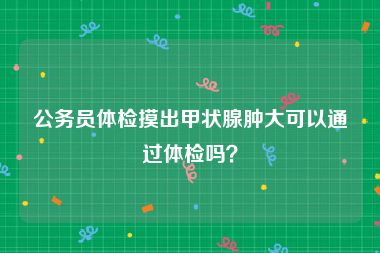 公务员体检摸出甲状腺肿大可以通过体检吗?